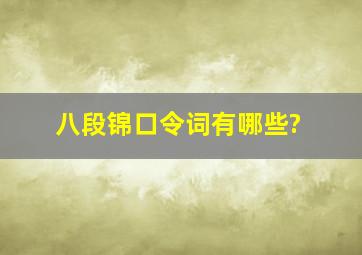 八段锦口令词有哪些?